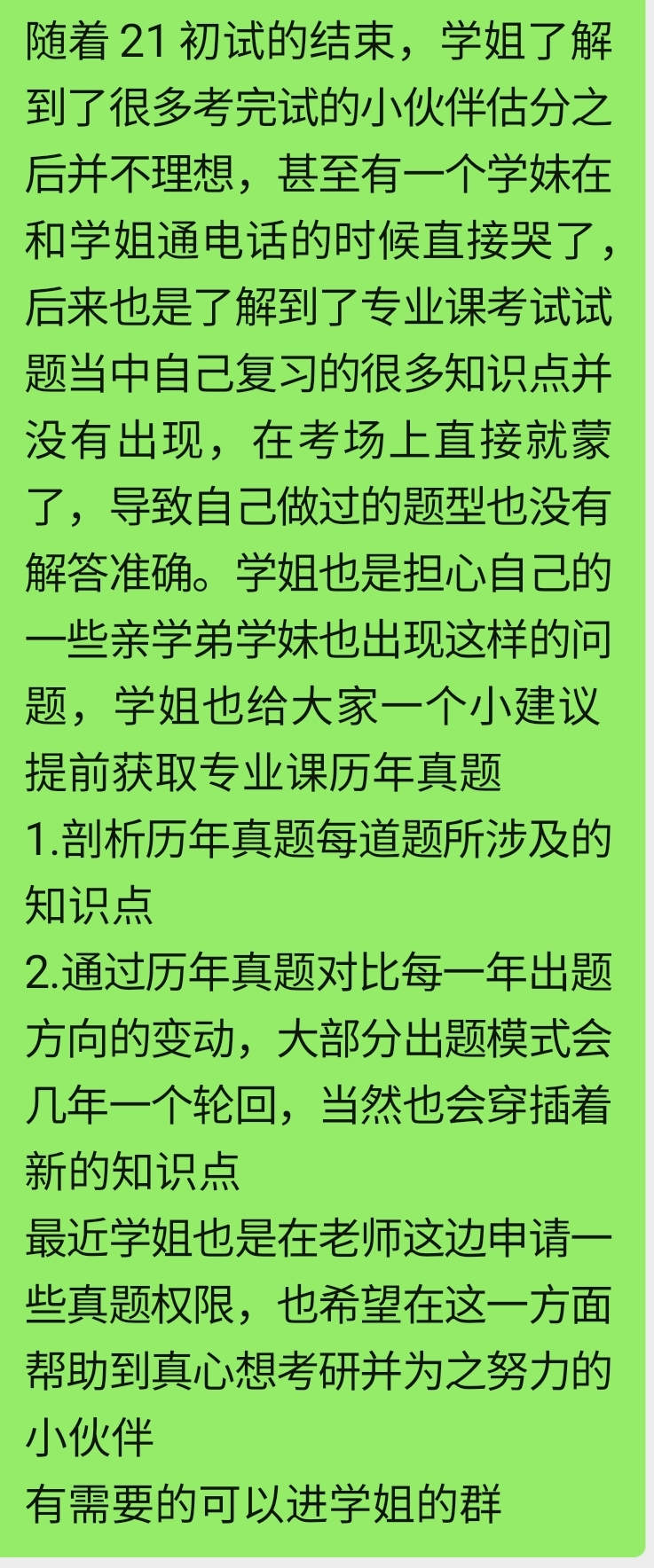 随着 21 初试的结束，学姐了解到了很多考完试的小伙伴估分之后并不理想，甚至有一个学妹在和学姐通电话的时候直接哭了，后来也是了解到了专业课考试试题当中自己复习的很多知识点并没有出现，在考场上直接就蒙了，导致自己做过的题型也没有解答准确。学姐也是担心自己的一些亲学弟学妹也出现这样的问题，学姐也给大家一个小建议
提前获取专业课历年真题
1.剖析历年真题每道题所涉及的知识点
2.通过历年真题对比每一年出题方向的变动，大部分出题模式会几年一个轮回，当然也会穿插着新的知识点
最近学姐也是在老师这边申请一些真题权限，也希望在这一方面帮助到真心想考研并为之努力的小伙伴
有需要的可以进学姐的群